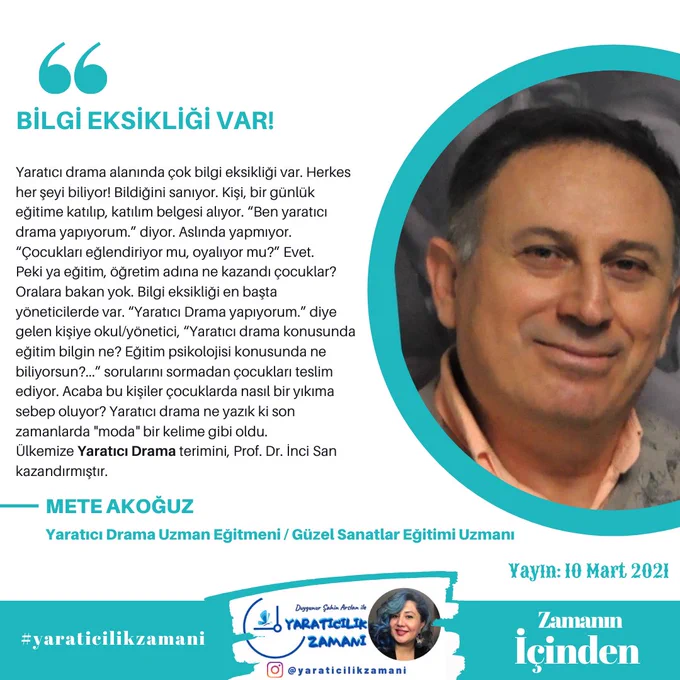 BİLGİ EKSİKLİĞİ VAR!

Yaratıcı drama alanında çok bilgi eksikliği var. Herkes her şeyi biliyor! Bildiğini sanıyor. Kişi, bir günlük eğitime katılıp, katılım belgesi alıyor. "Ben yaratıcı drama yapıyorum." diyor. Aslında yapmıyor. "Çocukları eğlendiriyor mu, oyalıyor mu?" Evet. Peki ya eğitim, öğretim adına ne kazandı çocuklar? Oralara bakan yok. Bilgi eksikliği en başta yöneticilerde var. "Yaratıcı Drama yapıyorum." diye gelen kişiye okul/yönetici, "Yaratıcı drama konusunda eğitim bilgin ne? Eğitim psikolojisi konusunda ne biliyorsun?..." sorularını sormadan çocukları teslim ediyor. Acaba bu kişiler çocuklarda nasıl bir yıkıma sebep oluyor? Yaratıcı drama ne yazık ki son zamanlarda "moda" bir kelime gibi oldu. Ülkemize Yaratıcı Drama terimini, Prof. Dr. İnci San kazandırmıştır.

METE AKOĞUZ

Yaratıcı Drama Uzman Eğitmeni / Güzel Sanatlar Eğitimi Uzmanı

Yayın: 10 Mart 2021

#yaraticilikzamani

Duygunur Şahin Arslan ile
YARATICILIK
ZAMANI

@yaraticilikzamani

Zamanın
İçinden